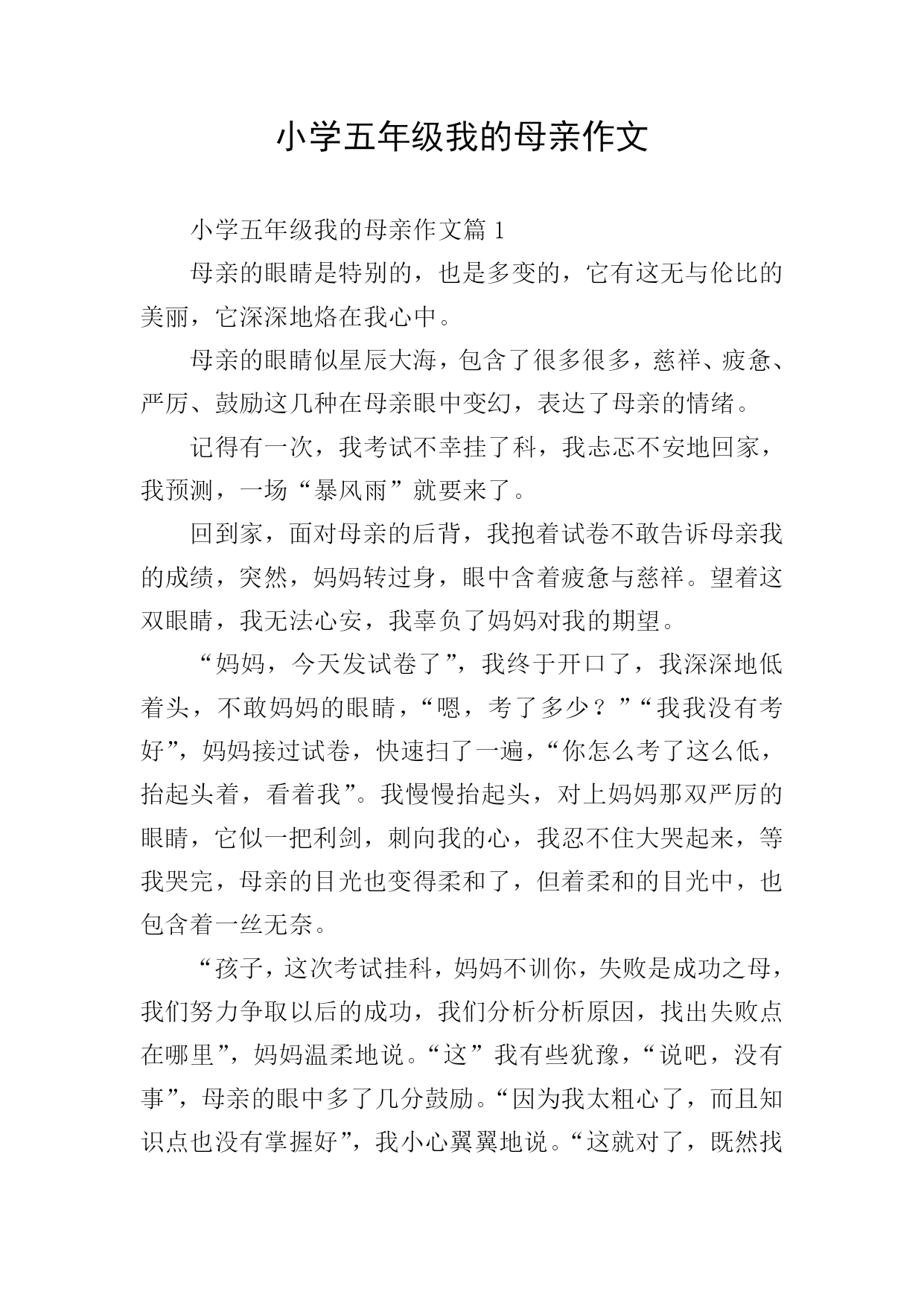 小学五年级我的母亲作文

小学五年级我的母亲作文篇 1

母亲的眼睛是特别的，也是多变的，它有这无与伦比的美丽，它深深地烙在我心中。

母亲的眼睛似星辰大海，包含了很多很多，慈祥、疲惫、严厉、鼓励这几种在母亲眼中变幻，表达了母亲的情绪。

记得有一次，我考试不幸挂了科，我忐忑不安地回家，我预测，一场“暴风雨”就要来了。

回到家，面对母亲的后背，我抱着试卷不敢告诉母亲我的成绩，突然，妈妈转过身，眼中含着疲惫与慈祥。望着这双眼睛，我无法心安，我辜负了妈妈对我的期望。

“妈妈，今天发试卷了”，我终于开口了，我深深地低着头，不敢妈妈的眼睛，“嗯，考了多少？”“我我没有考好”，妈妈接过试卷，快速扫了一遍，“你怎么考了这么低，抬起头着，看着我”。我慢慢抬起头，对上妈妈那双严厉的眼睛，它似一把利剑，刺向我的心，我忍不住大哭起来，等我哭完，母亲的目光也变得柔和了，但着柔和的目光中，也包含着一丝无奈。

“孩子，这次考试挂科，妈妈不训你，失败是成功之母，我们努力争取以后的成功，我们分析分析原因，找出失败点在哪里”，妈妈温柔地说。“这”我有些犹豫，“说吧，没有事”，母亲的眼中多了几分鼓励。“因为我太粗心了，而且知识点也没有掌握好”，我小心翼翼地说。“这就对了，既然找